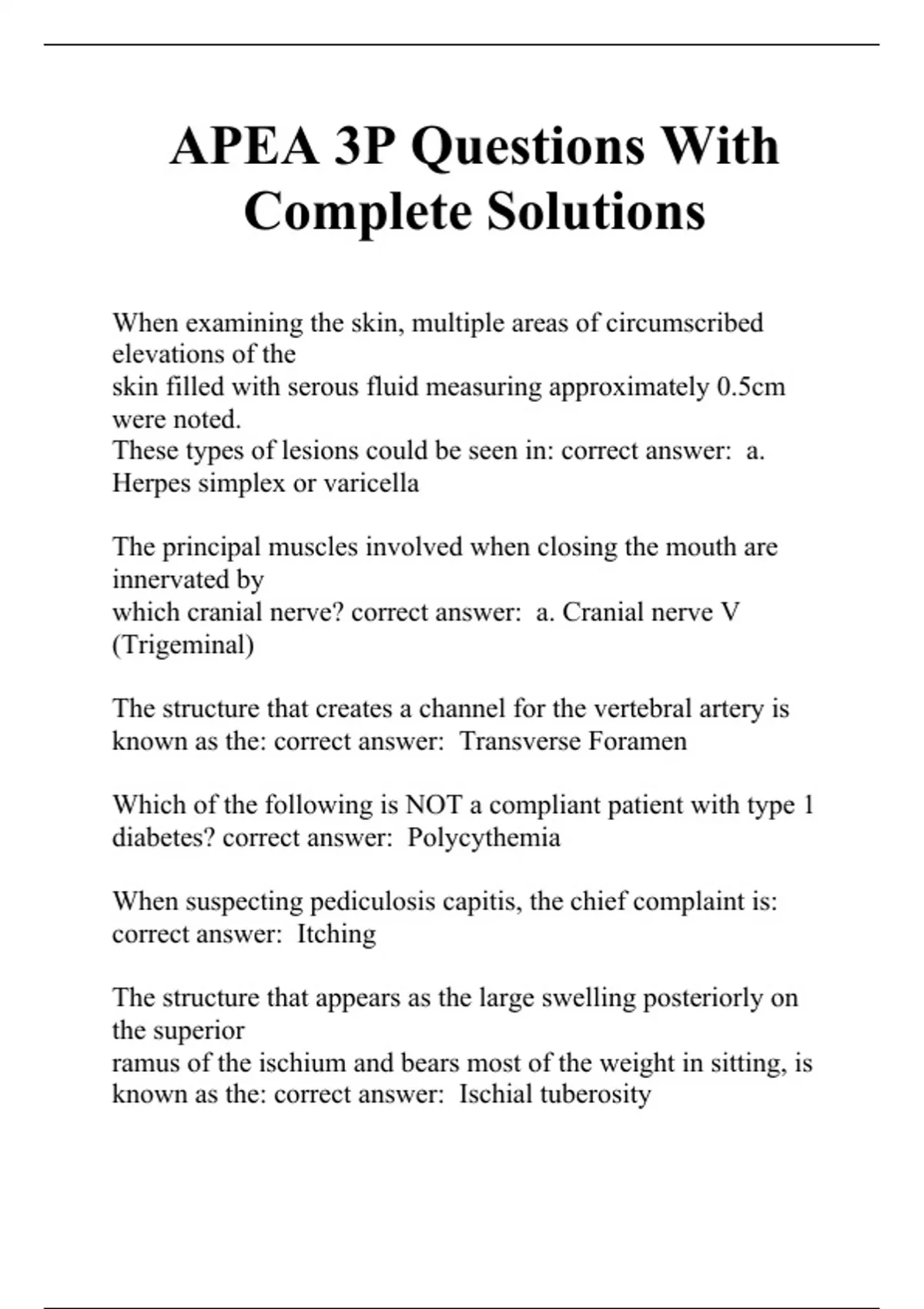 APEA 3P Questions With Complete Solutions

When examining the skin, multiple areas of circumscribed elevations of the skin filled with serous fluid measuring approximately 0.5cm were noted. These types of lesions could be seen in: correct answer: a. Herpes simplex or varicella

The principal muscles involved when closing the mouth are innervated by which cranial nerve? correct answer: a. Cranial nerve V (Trigeminal)

The structure that creates a channel for the vertebral artery is known as the: correct answer: Transverse Foramen

Which of the following is NOT a compliant patient with type 1 diabetes? correct answer: Polycythemia

When suspecting pediculosis capitis, the chief complaint is: correct answer: Itching

The structure that appears as the large swelling posteriorly on the superior ramus of the ischium and bears most of the weight in sitting, is known as the: correct answer: Ischial tuberosity